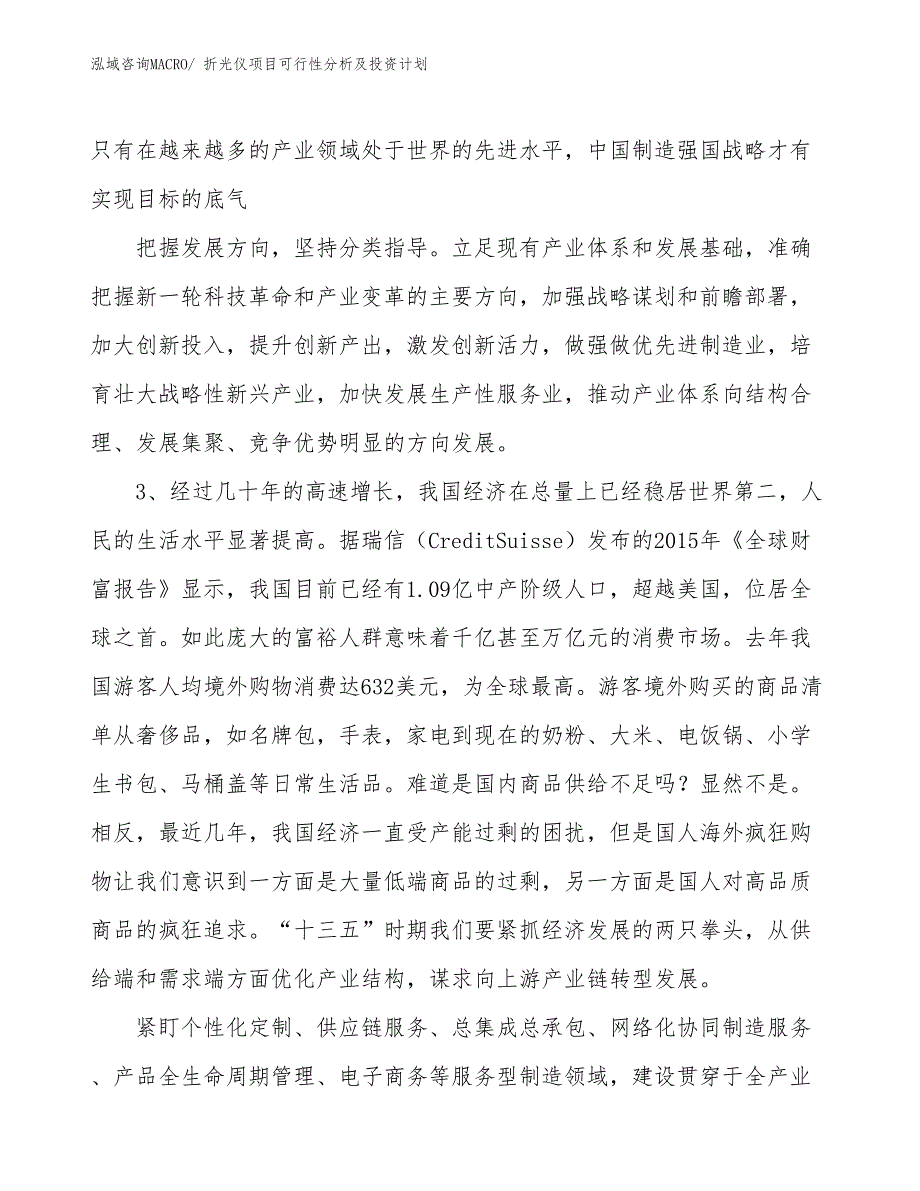 泓域咨询MACRO/ 折光仪项目可行性分析及投资计划

只有在越来越多的产业领域处于世界的先进水平，中国制造强国战略才有实现目标的底气

把握发展方向，坚持分类指导。立足现有产业体系和发展基础，准确把握新一轮科技革命和产业变革的主要方向，加强战略谋划和前瞻部署，加大创新投入，提升创新产出，激发创新活力，做强做优先进制造业，培育壮大战略性新兴产业，加快发展生产性服务业，推动产业体系向结构合理、发展集聚、竞争优势明显的方向发展。

3、经过几十年的高速增长，我国经济在总量上已经稳居世界第二，人民的生活水平显著提高。据瑞信（CreditSuisse）发布的2015年《全球财富报告》显示，我国目前已经有1.09亿中产阶级人口，超越美国，位居全球之首。如此庞大的富裕人群意味着千亿甚至万亿元的消费市场。去年我国游客人均境外购物消费达632美元，为全球最高。游客境外购买的商品清单从奢侈品，如名牌包，手表，家电到现在的奶粉、大米、电饭锅、小学生书包、马桶盖等日常生活品。难道是国内商品供给不足吗？显然不是。相反，最近几年，我国经济一直受产能过剩的困扰，但是国人海外疯狂购物让我们意识到一方面是大量低端商品的过剩，另一方面是国人对高品质商品的疯狂追求。“十三五”时期我们要紧抓经济发展的两只拳头，从供给端和需求端方面优化产业结构，谋求向上游产业链转型发展。

紧盯个性化定制、供应链服务、总集成总承包、网络化协同制造服务、产品全生命周期管理、电子商务等服务型制造领域，建设贯穿于全产业